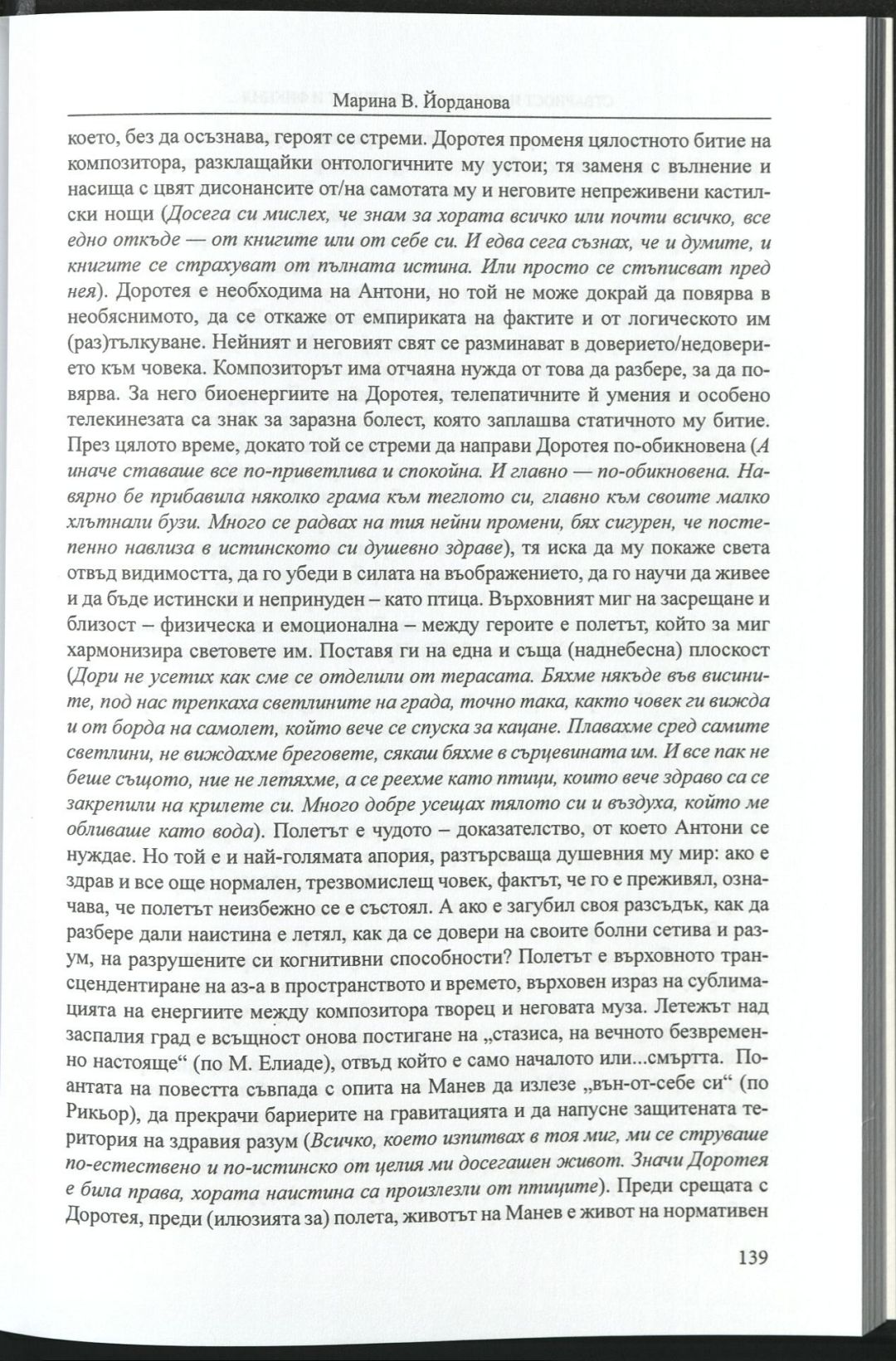 Марина В. Йорданова

което, без да осъзнава, героят се стреми. Доротея променя цялостното битие на композитора, разклащайки онтологичните му устои; тя заменя с вълнение и насища с цвят дисонансите от/на самотата му и неговите непреживени кастилски нощи (Досега си мислех, че знам за хората всичко или почти всичко, все едно откъде — от книгите или от себе си. И едва сега съзнах, че и думите, и книгите се страхуват от пълната истина. Или просто се стъписват пред нея). Доротея е необходима на Антони, но той не може докрай да повярва в необяснимото, да се откаже от емпириката на фактите и от логическото им (раз)тълкуване. Нейният и неговият свят се разминават в доверието/недоверието към човека. Композиторът има отчаяна нужда от това да разбере, за да повярва. За него биоенергиите на Доротея, телепатичните й умения и особено телекинезата са знак за заразна болест, която заплашва статичното му битие. През цялото време, докато той се стреми да направи Доротея по-обикновена (А иначе ставаше все по-приветлива и спокойна. И главно — по-обикновена. Навярно бе прибавила няколко грама към теглото си, главно към своите малко хлътнали бузи. Много се радвах на тия нейни промени, бях сигурен, че постепенно навлиза в истинското си душевно здраве), тя иска да му покаже света отвъд видимостта, да го убеди в силата на въображението, да го научи да живее и да бъде истински и непринуден – като птица. Върховният миг на засрещане и близост – физическа и емоционална – между героите е полетът, който за миг хармонизира световете им. Поставя ги на една и съща (наднебесна) плоскост (Дори не усетих как сме се отделили от терасата. Бяхме някъде във висините, под нас трепкаха светлините на града, точно така, както човек ги вижда и от борда на самолет, който вече се спуска за кацане. Плавахме сред самите светлини, не виждахме бреговете, сякаш бяхме в сърцевината им. И все пак не беше същото, ние не летяхме, а се реехме като птици, които вече здраво са се закрепили на крилете си. Много добре усещах тялото си и въздуха, който ме обливаше като вода). Полетът е чудото – доказателство, от което Антони се нуждае. Но той е и най-голямата апория, разтърсваща душевния му мир: ако е здрав и все още нормален, трезвомислещ човек, фактът, че го е преживял, означава, че полетът неизбежно се е състоял. А ако е загубил своя разсъдък, как да разбере дали наистина е летял, как да се довери на своите болни сетива и разум, на разрушените си когнитивни способности? Полетът е върховното трансцендентиране на аз-а в пространството и времето, върховен израз на сублимацията на енергиите между композитора творец и неговата муза. Летежът над заспалия град е всъщност онова постигане на „стазиса, на вечното безвременно настояще“ (по М. Елиаде), отвъд който е само началото или...смъртта. Поантата на повестта съвпада с опита на Манев да излезе „вън-от-себе си“ (по Рикьор), да прекрачи бариерите на гравитацията и да напусне защитената територия на здравия разум (Всичко, което изпитвах в тоя миг, ми се струваше по-естествено и по-истинско от целия ми досегашен живот. Значи Доротея е била права, хората наистина са произлезли от птиците). Преди срещата с Доротея, преди (илюзията за) полета, животът на Манев е живот на нормативен

139